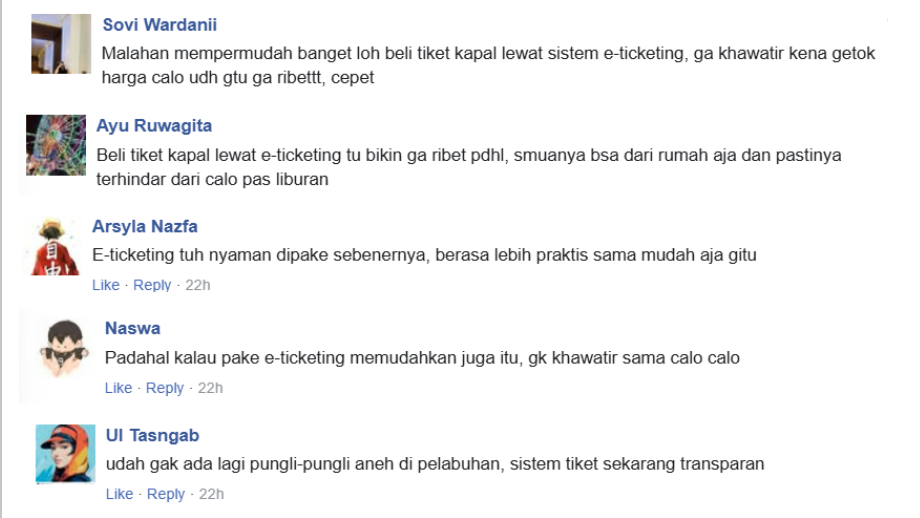 Sovi Wardanii
Malahan mempermudah banget loh beli tiket kapal lewat sistem e-ticketing, ga khawatir kena getok harga calo udh gtu ga ribettt, cepet

Ayu Ruwagita
Beli tiket kapal lewat e-ticketing tu bikin ga ribet pdhl, smuanya bsa dari rumah aja dan pastinya terhindar dari calo pas liburan

Arsyla Nazfa
E-ticketing tuh nyaman dipake sebenernya, berasa lebih praktis sama mudah aja gitu
Like · Reply · 22h

Naswa
Padahal kalau pake e-ticketing memudahkan juga itu, gk khawatir sama calo calo
Like · Reply · 22h

Ul Tasngab
udah gak ada lagi pungli-pungli aneh di pelabuhan, sistem tiket sekarang transparan
Like · Reply · 22h